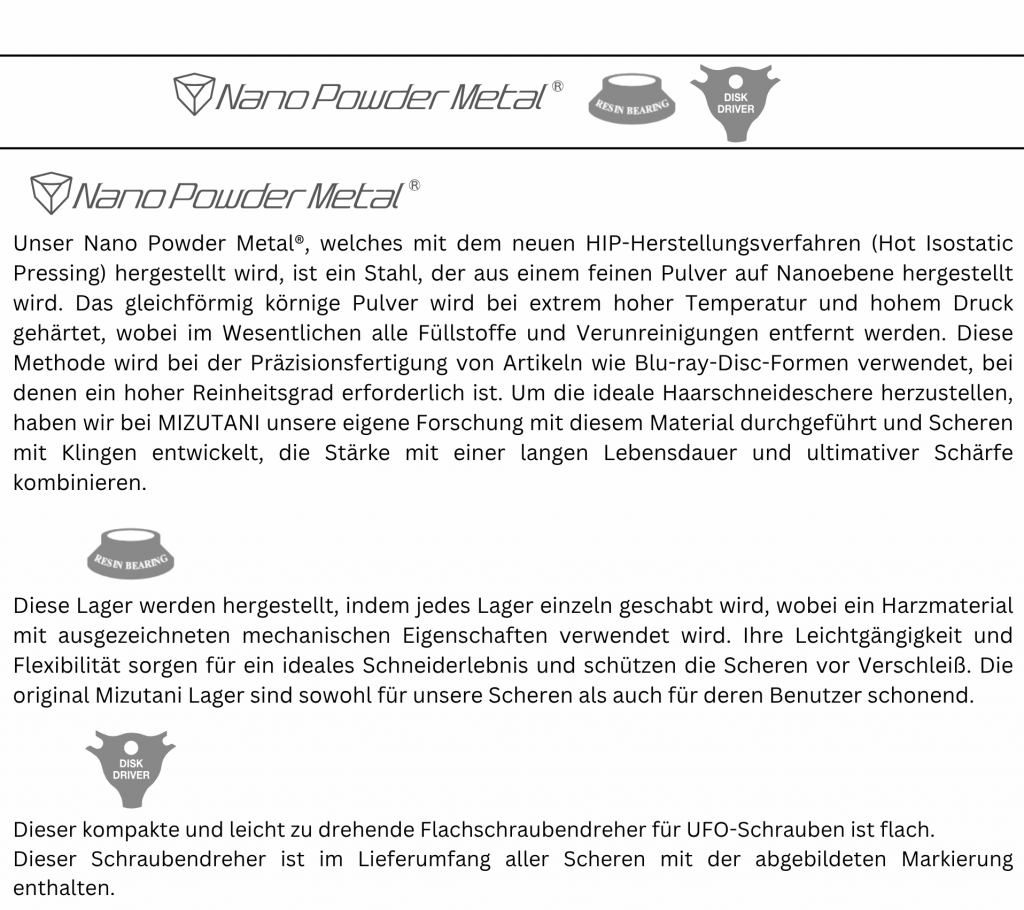 Nano Powder Metal®

RESIN BEARING

DISK DRIVER

Nano Powder Metal®

Unser Nano Powder Metal®, welches mit dem neuen HIP-Herstellungsverfahren (Hot Isostatic Pressing) hergestellt wird, ist ein Stahl, der aus einem feinen Pulver auf Nanoebene hergestellt wird. Das gleichförmig körnige Pulver wird bei extrem hoher Temperatur und hohem Druck gehärtet, wobei im Wesentlichen alle Füllstoffe und Verunreinigungen entfernt werden. Diese Methode wird bei der Präzisionsfertigung von Artikeln wie Blu-ray-Disc-Formen verwendet, bei denen ein hoher Reinheitsgrad erforderlich ist. Um die ideale Haarschneideschere herzustellen, haben wir bei MIZUTANI unsere eigene Forschung mit diesem Material durchgeführt und Scheren mit Klingen entwickelt, die Stärke mit einer langen Lebensdauer und ultimativer Schärfe kombinieren.

RESIN BEARING

Diese Lager werden hergestellt, indem jedes Lager einzeln geschabt wird, wobei ein Harzmaterial mit ausgezeichneten mechanischen Eigenschaften verwendet wird. Ihre Leichtgängigkeit und Flexibilität sorgen für ein ideales Schneiderlebnis und schützen die Scheren vor Verschleiß. Die original Mizutani Lager sind sowohl für unsere Scheren als auch für deren Benutzer schonend.

DISK DRIVER

Dieser kompakte und leicht zu drehende Flachschraubendreher für UFO-Schrauben ist flach.
Dieser Schraubendreher ist im Lieferumfang aller Scheren mit der abgebildeten Markierung enthalten.